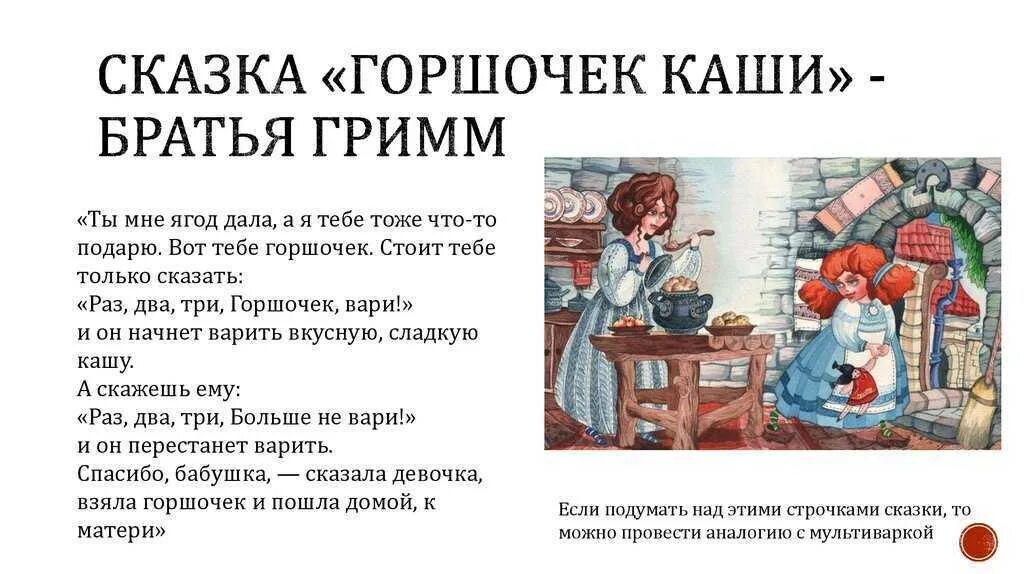 СКАЗКА «ГОРШОЧЕК КАШИ» - БРАТЬЯ ГРИММ

«Ты мне ягод дала, а я тебе тоже что-то подарю. Вот тебе горшочек. Стоит тебе только сказать:
«Раз, два, три, Горшочек, вари!»
и он начнет варить вкусную, сладкую кашу.
А скажешь ему:
«Раз, два, три, Больше не вари!»
и он перестанет варить.
Спасибо, бабушка, — сказала девочка, взяла горшочек и пошла домой, к матери»

Если подумать над этими строчками сказки, то можно провести аналогию с мультиваркой